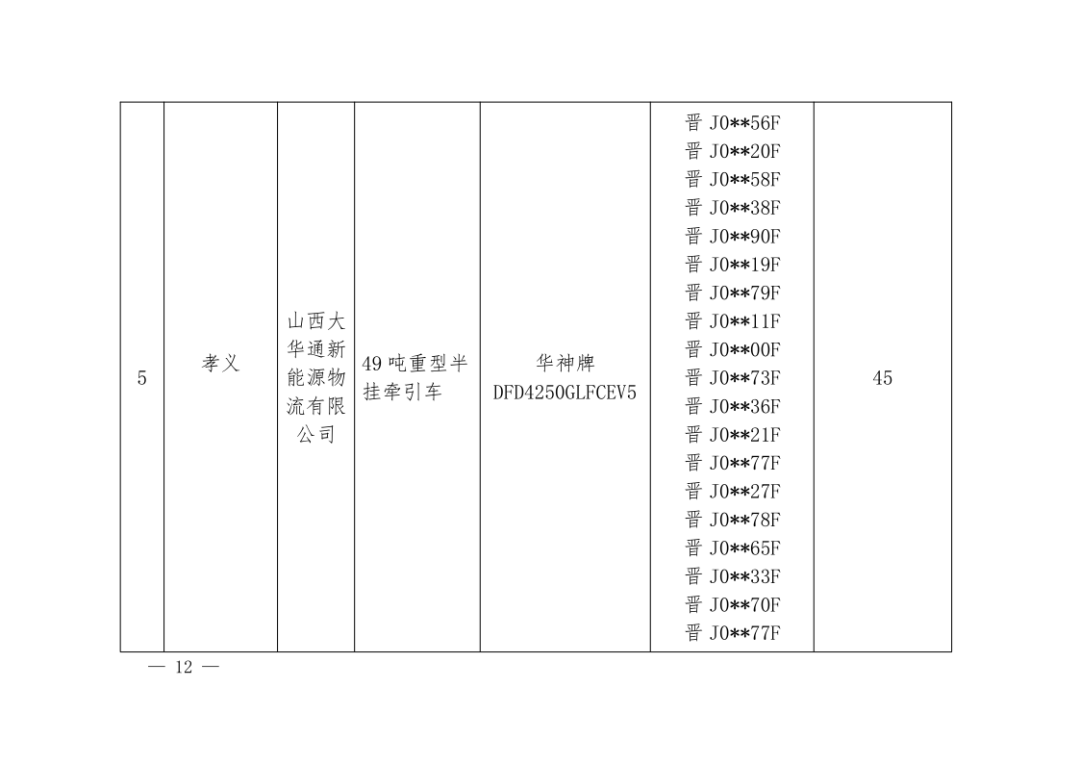 | 5 | 孝义 | 山西大华通新能源物流有限公司 | 49吨重型半挂牵引车 | 华神牌 DFD4250GLFCEV5 | 晋J0**56F 晋J0**20F 晋J0**58F 晋J0**38F 晋J0**90F 晋J0**19F 晋J0**79F 晋J0**11F 晋J0**00F 晋J0**73F 晋J0**36F 晋J0**21F 晋J0**77F 晋J0**27F 晋J0**78F 晋J0**65F 晋J0**33F 晋J0**70F 晋J0**77F | 45 |
|---|---|---|---|---|---|---|

— 12 —